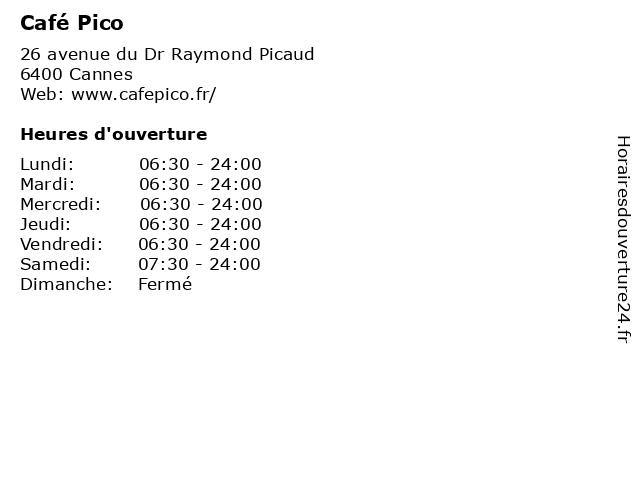 Café Pico

26 avenue du Dr Raymond Picaud
6400 Cannes
Web: www.cafepico.fr/

Heures d'ouverture

Lundi: 06:30 - 24:00
Mardi: 06:30 - 24:00
Mercredi: 06:30 - 24:00
Jeudi: 06:30 - 24:00
Vendredi: 06:30 - 24:00
Samedi: 07:30 - 24:00
Dimanche: Fermé

Horairesdouverture24.fr